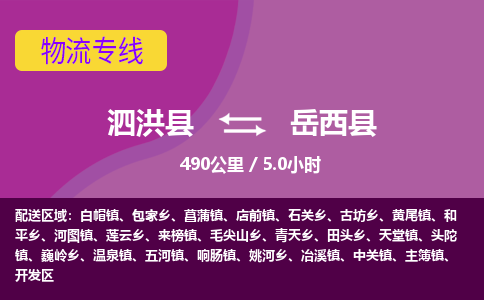 物流专线

泗洪县 岳西县

490公里 / 5.0小时

配送区域：白帽镇、包家乡、菖蒲镇、店前镇、石关乡、古坊乡、黄尾镇、和平乡、河图镇、莲云乡、来榜镇、毛尖山乡、青天乡、田头乡、天堂镇、头陀镇、巍岭乡、温泉镇、五河镇、响肠镇、姚河乡、冶溪镇、中关镇、主簿镇、开发区